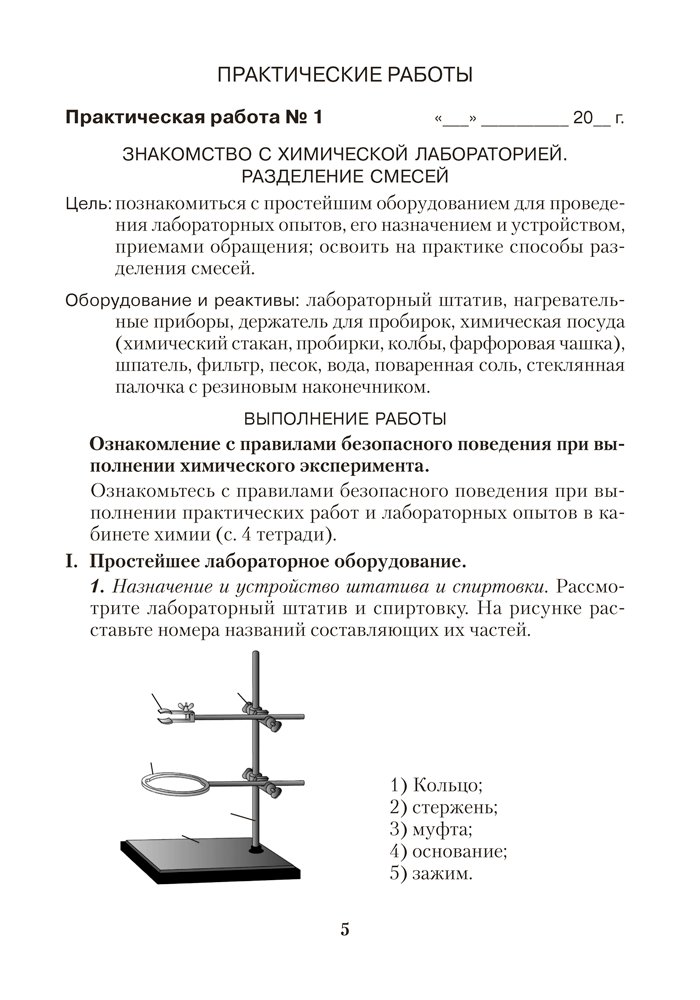 ПРАКТИЧЕСКИЕ РАБОТЫ

Практическая работа № 1 «___» _________ 20__ г.

ЗНАКОМСТВО С ХИМИЧЕСКОЙ ЛАБОРАТОРИЕЙ. РАЗДЕЛЕНИЕ СМЕСЕЙ

Цель: познакомиться с простейшим оборудованием для проведения лабораторных опытов, его назначением и устройством, приемами обращения; освоить на практике способы разделения смесей.

Оборудование и реактивы: лабораторный штатив, нагревательные приборы, держатель для пробирок, химическая посуда (химический стакан, пробирки, колбы, фарфоровая чашка), шпатель, фильтр, песок, вода, поваренная соль, стеклянная палочка с резиновым наконечником.

ВЫПОЛНЕНИЕ РАБОТЫ

Ознакомление с правилами безопасного поведения при выполнении химического эксперимента.

Ознакомьтесь с правилами безопасного поведения при выполнении практических работ и лабораторных опытов в кабинете химии (с. 4 тетради).

I. Простейшее лабораторное оборудование.

1. Назначение и устройство штатива и спиртовки. Рассмотрите лабораторный штатив и спиртовку. На рисунке расставьте номера названий составляющих их частей.

1) Кольцо;
2) стержень;
3) муфта;
4) основание;
5) зажим.

5